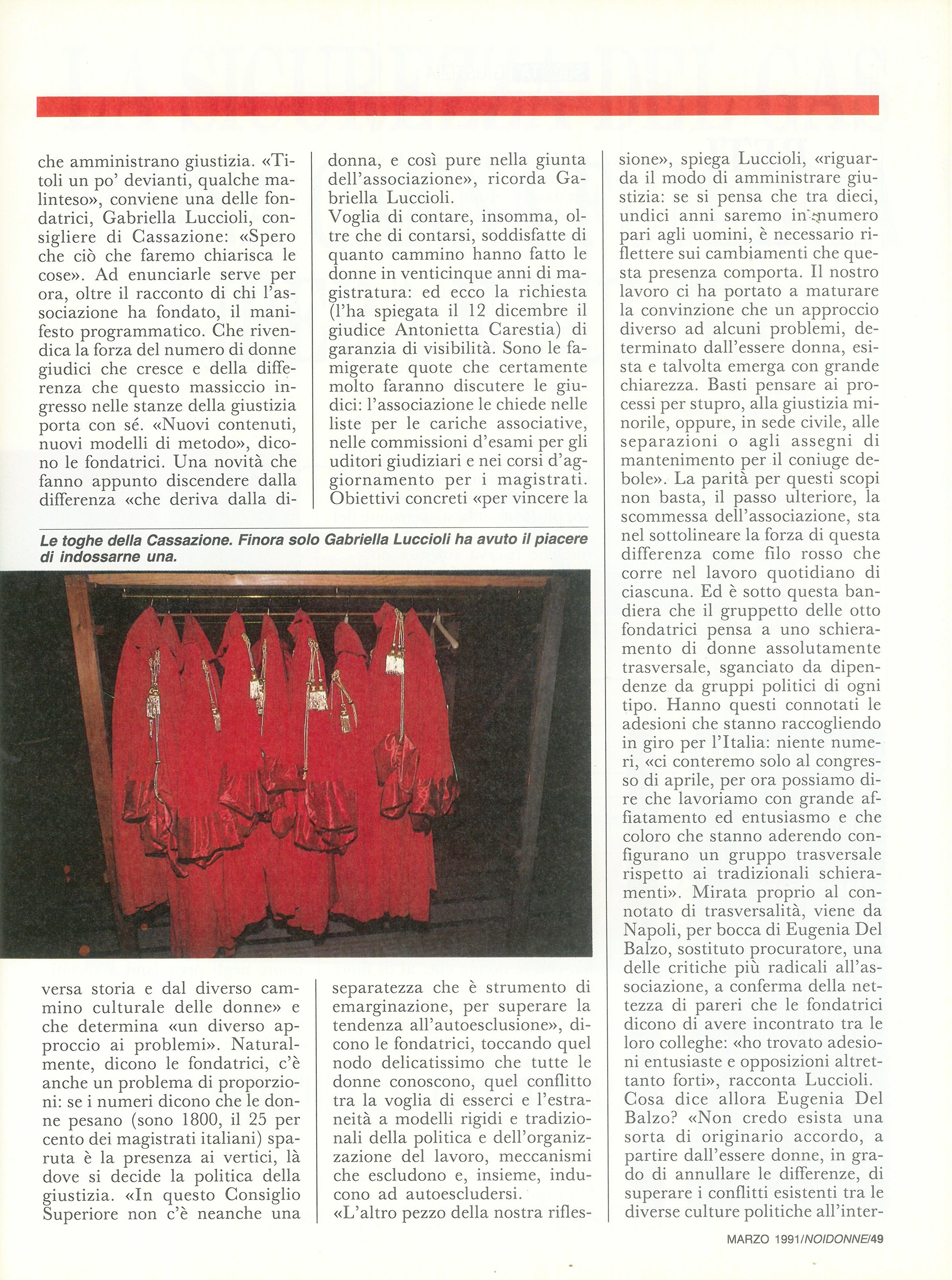 che amministrano giustizia. «Titoli un po' devianti, qualche malinteso», conviene una delle fondatrici, Gabriella Luccioli, consigliere di Cassazione: «Spero che ciò che faremo chiarisca le cose». Ad enunciarle serve per ora, oltre il racconto di chi l'associazione ha fondato, il manifesto programmatico. Che rivendica la forza del numero di donne giudici che cresce e della differenza che questo massiccio ingresso nelle stanze della giustizia porta con sé. «Nuovi contenuti, nuovi modelli di metodo», dicono le fondatrici. Una novità che fanno appunto discendere dalla differenza «che deriva dalla diversa storia e dal diverso cammino culturale delle donne» e che determina «un diverso approccio ai problemi». Naturalmente, dicono le fondatrici, c'è anche un problema di proporzioni: se i numeri dicono che le donne pesano (sono 1800, il 25 per cento dei magistrati italiani) sparuta è la presenza ai vertici, là dove si decide la politica della giustizia. «In questo Consiglio Superiore non c'è neanche una donna, e così pure nella giunta dell'associazione», ricorda Gabriella Luccioli.

Voglia di contare, insomma, oltre che di contarsi, soddisfatte di quanto cammino hanno fatto le donne in venticinque anni di magistratura: ed ecco la richiesta (l'ha spiegata il 12 dicembre il giudice Antonietta Carestia) di garanzia di visibilità. Sono le famigerate quote che certamente molto faranno discutere le giudici: l'associazione le chiede nelle liste per le cariche associative, nelle commissioni d'esami per gli uditori giudiziari e nei corsi d'aggiornamento per i magistrati. Obiettivi concreti «per vincere la separatezza che è strumento di emarginazione, per superare la tendenza all'autoesclusione», dicono le fondatrici, toccando quel nodo delicatissimo che tutte le donne conoscono, quel conflitto tra la voglia di esserci e l'estraneità a modelli rigidi e tradizionali della politica e dell'organizzazione del lavoro, meccanismi che escludono e, insieme, inducono ad autoescludersi.

«L'altro pezzo della nostra riflessione», spiega Luccioli, «riguarda il modo di amministrare giustizia: se si pensa che tra dieci, undici anni saremo in numero pari agli uomini, è necessario riflettere sui cambiamenti che questa presenza comporta. Il nostro lavoro ci ha portato a maturare la convinzione che un approccio diverso ad alcuni problemi, determinato dall'essere donna, esista e talvolta emerga con grande chiarezza. Basti pensare ai processi per stupro, alla giustizia minorile, oppure, in sede civile, alle separazioni o agli assegni di mantenimento per il coniuge debole». La parità per questi scopi non basta, il passo ulteriore, la scommessa dell'associazione, sta nel sottolineare la forza di questa differenza come filo rosso che corre nel lavoro quotidiano di ciascuna. Ed è sotto questa bandiera che il gruppetto delle otto fondatrici pensa a uno schieramento di donne assolutamente trasversale, sganciato da dipendenze da gruppi politici di ogni tipo. Hanno questi connotati le adesioni che stanno raccogliendo in giro per l'Italia: niente numeri, «ci conteremo solo al congresso di aprile, per ora possiamo dire che lavoriamo con grande affiatamento ed entusiasmo e che coloro che stanno aderendo configurano un gruppo trasversale rispetto ai tradizionali schieramenti». Mirata proprio al connotato di trasversalità, viene da Napoli, per bocca di Eugenia Del Balzo, sostituto procuratore, una delle critiche più radicali all'associazione, a conferma della nettezza di pareri che le fondatrici dicono di avere incontrato tra le loro colleghe: «ho trovato adesioni entusiaste e opposizioni altrettanto forti», racconta Luccioli. Cosa dice allora Eugenia Del Balzo? «Non credo esista una sorta di originario accordo, a partire dall'essere donne, in grado di annullare le differenze, di superare i conflitti esistenti tra le diverse culture politiche all'inter-

Le toghe della Cassazione. Finora solo Gabriella Luccioli ha avuto il piacere di indossarne una.

MARZO 1991/NOIDONNE/49